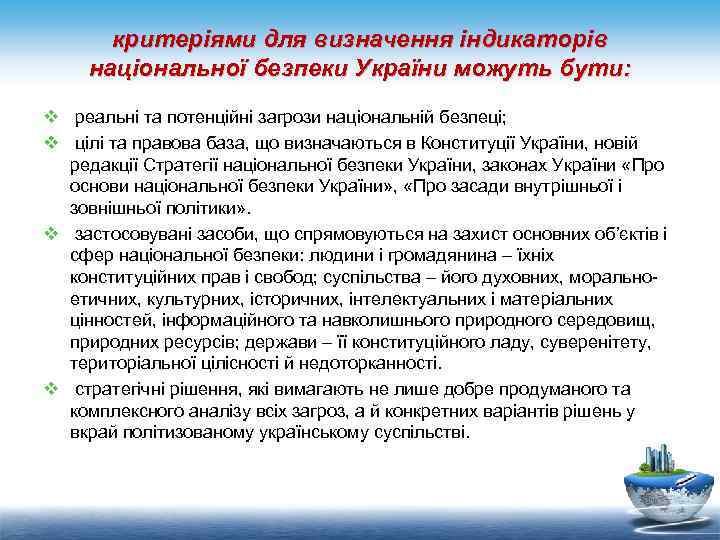 критеріями для визначення індикаторів національної безпеки України можуть бути:

❖ реальні та потенційні загрози національній безпеці;

❖ цілі та правова база, що визначаються в Конституції України, новій редакції Стратегії національної безпеки України, законах України «Про основи національної безпеки України», «Про засади внутрішньої і зовнішньої політики».

❖ застосовувані засоби, що спрямовуються на захист основних об'єктів і сфер національної безпеки: людини і громадянина – їхніх конституційних прав і свобод; суспільства – його духовних, морально-етичних, культурних, історичних, інтелектуальних і матеріальних цінностей, інформаційного та навколишнього природного середовищ, природних ресурсів; держави – її конституційного ладу, суверенітету, територіальної цілісності й недоторканності.

❖ стратегічні рішення, які вимагають не лише добре продуманого та комплексного аналізу всіх загроз, а й конкретних варіантів рішень у вкрай політизованому українському суспільстві.